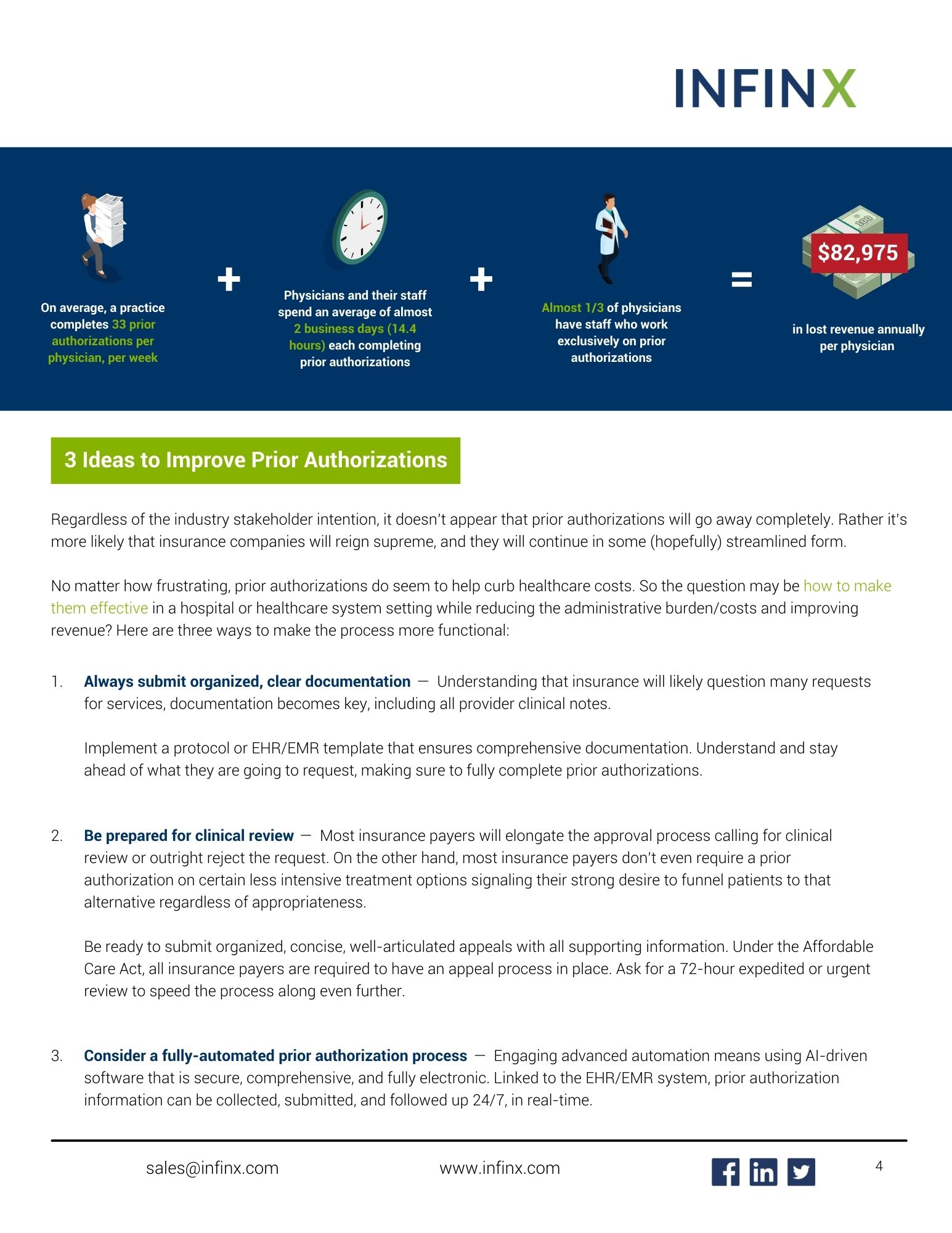 INFINX

On average, a practice completes 33 prior authorizations per physician, per week

+

Physicians and their staff spend an average of almost 2 business days (14.4 hours) each completing prior authorizations

+

Almost 1/3 of physicians have staff who work exclusively on prior authorizations

=

$82,975

in lost revenue annually per physician

3 Ideas to Improve Prior Authorizations

Regardless of the industry stakeholder intention, it doesn't appear that prior authorizations will go away completely. Rather it's more likely that insurance companies will reign supreme, and they will continue in some (hopefully) streamlined form.

No matter how frustrating, prior authorizations do seem to help curb healthcare costs. So the question may be how to make them effective in a hospital or healthcare system setting while reducing the administrative burden/costs and improving revenue? Here are three ways to make the process more functional:

1. Always submit organized, clear documentation — Understanding that insurance will likely question many requests for services, documentation becomes key, including all provider clinical notes.

Implement a protocol or EHR/EMR template that ensures comprehensive documentation. Understand and stay ahead of what they are going to request, making sure to fully complete prior authorizations.

2. Be prepared for clinical review — Most insurance payers will elongate the approval process calling for clinical review or outright reject the request. On the other hand, most insurance payers don't even require a prior authorization on certain less intensive treatment options signaling their strong desire to funnel patients to that alternative regardless of appropriateness.

Be ready to submit organized, concise, well-articulated appeals with all supporting information. Under the Affordable Care Act, all insurance payers are required to have an appeal process in place. Ask for a 72-hour expedited or urgent review to speed the process along even further.

3. Consider a fully-automated prior authorization process — Engaging advanced automation means using AI-driven software that is secure, comprehensive, and fully electronic. Linked to the EHR/EMR system, prior authorization information can be collected, submitted, and followed up 24/7, in real-time.

sales@infinx.com www.infinx.com 4